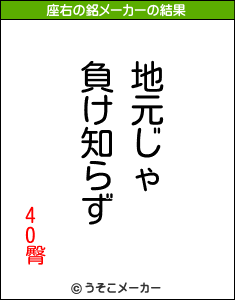 座右の銘メーカーの結果

地元じゃ
負け知らず

40臀

© うそこメーカー